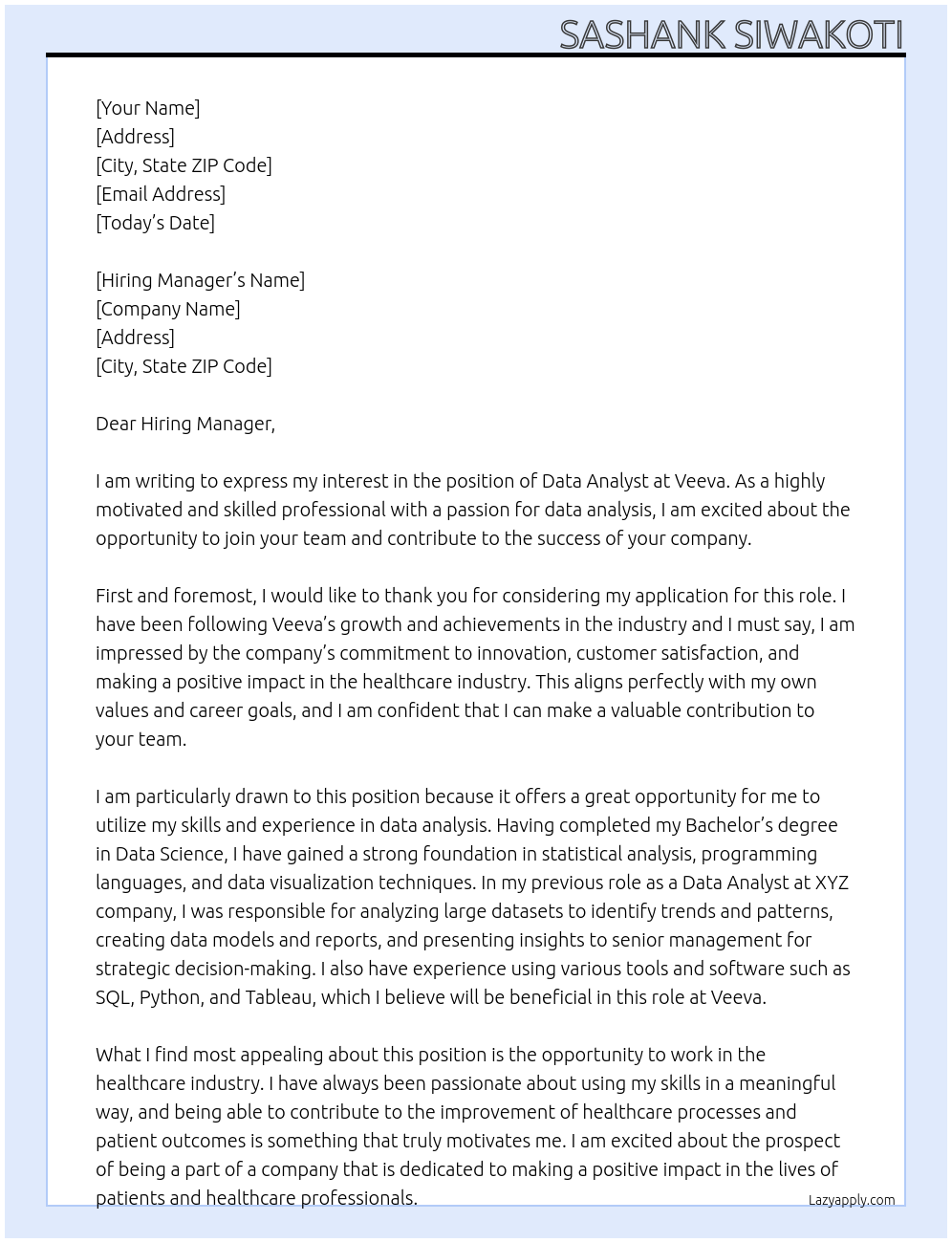 SASHANK SIWAKOTI

[Your Name]
[Address]
[City, State ZIP Code]
[Email Address]
[Today's Date]

[Hiring Manager's Name]
[Company Name]
[Address]
[City, State ZIP Code]

Dear Hiring Manager,

I am writing to express my interest in the position of Data Analyst at Veeva. As a highly motivated and skilled professional with a passion for data analysis, I am excited about the opportunity to join your team and contribute to the success of your company.

First and foremost, I would like to thank you for considering my application for this role. I have been following Veeva's growth and achievements in the industry and I must say, I am impressed by the company's commitment to innovation, customer satisfaction, and making a positive impact in the healthcare industry. This aligns perfectly with my own values and career goals, and I am confident that I can make a valuable contribution to your team.

I am particularly drawn to this position because it offers a great opportunity for me to utilize my skills and experience in data analysis. Having completed my Bachelor's degree in Data Science, I have gained a strong foundation in statistical analysis, programming languages, and data visualization techniques. In my previous role as a Data Analyst at XYZ company, I was responsible for analyzing large datasets to identify trends and patterns, creating data models and reports, and presenting insights to senior management for strategic decision-making. I also have experience using various tools and software such as SQL, Python, and Tableau, which I believe will be beneficial in this role at Veeva.

What I find most appealing about this position is the opportunity to work in the healthcare industry. I have always been passionate about using my skills in a meaningful way, and being able to contribute to the improvement of healthcare processes and patient outcomes is something that truly motivates me. I am excited about the prospect of being a part of a company that is dedicated to making a positive impact in the lives of patients and healthcare professionals.

Lazyapply.com